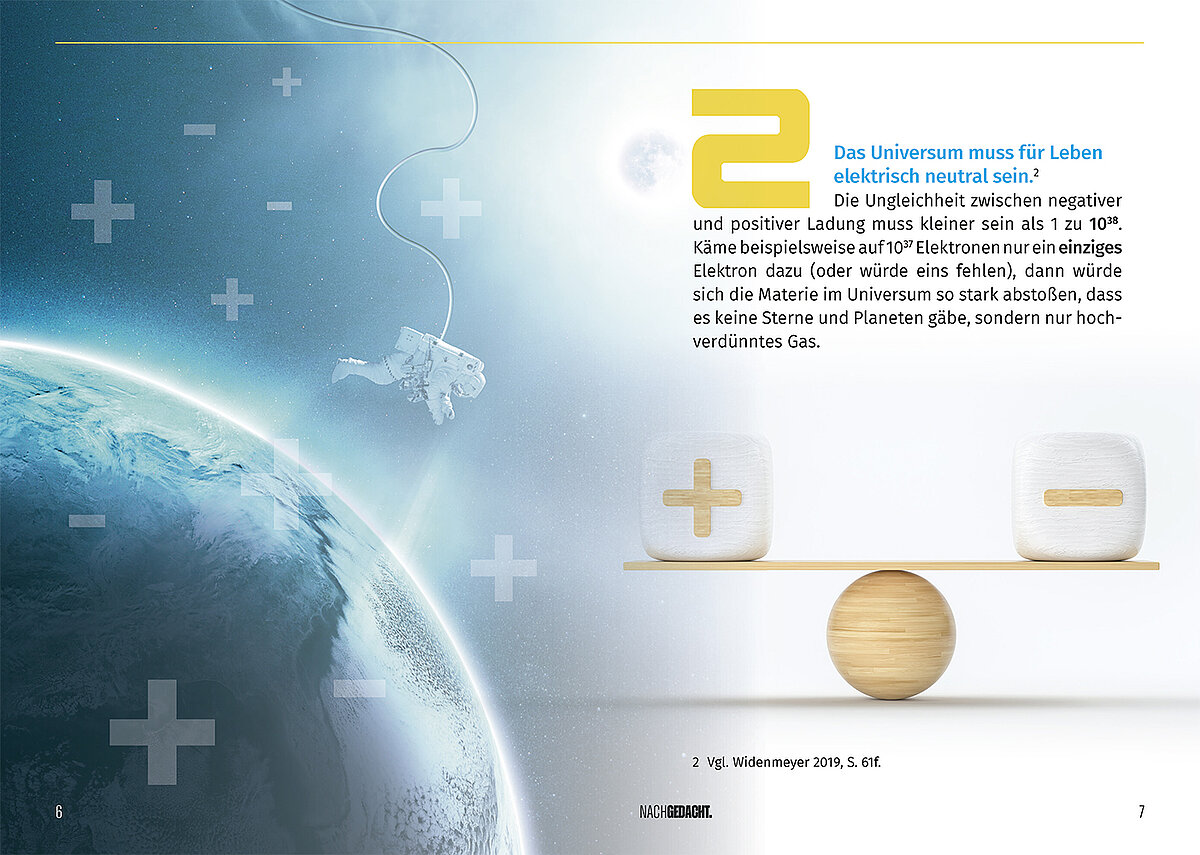 2

Das Universum muss für Leben elektrisch neutral sein.$^{2}$

Die Ungleichheit zwischen negativer und positiver Ladung muss kleiner sein als 1 zu $10^{38}$. Käme beispielsweise auf $10^{37}$ Elektronen nur ein einziges Elektron dazu (oder würde eins fehlen), dann würde sich die Materie im Universum so stark abstoßen, dass es keine Sterne und Planeten gäbe, sondern nur hochverdünntes Gas.

2 Vgl. Widenmeyer 2019, S. 61f.

6

NACHGEDACHT.

7